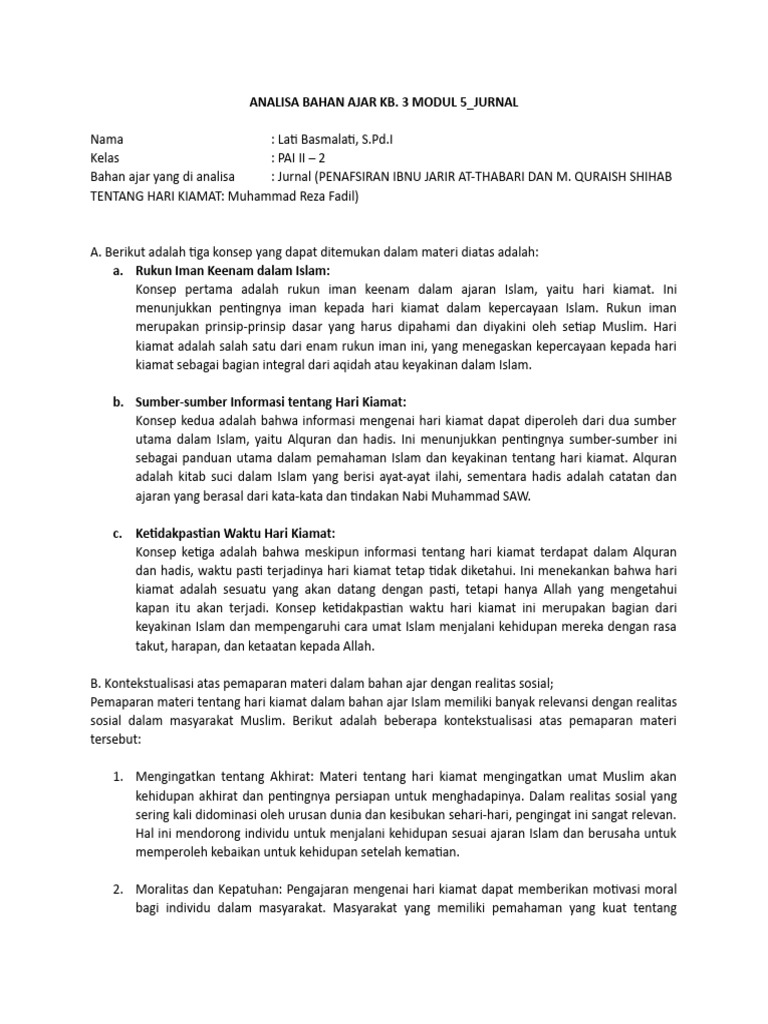 ANALISA BAHAN AJAR KB. 3 MODUL 5_JURNAL

Nama : Lati Basmalati, S.Pd.I
Kelas : PAI II – 2
Bahan ajar yang di analisa : Jurnal (PENAFSIRAN IBNU JARIR AT-THABARI DAN M. QURAISH SHIHAB TENTANG HARI KIAMAT: Muhammad Reza Fadil)

A. Berikut adalah tiga konsep yang dapat ditemukan dalam materi diatas adalah:
a. Rukun Iman Keenam dalam Islam:
Konsep pertama adalah rukun iman keenam dalam ajaran Islam, yaitu hari kiamat. Ini menunjukkan pentingnya iman kepada hari kiamat dalam kepercayaan Islam. Rukun iman merupakan prinsip-prinsip dasar yang harus dipahami dan diyakini oleh setiap Muslim. Hari kiamat adalah salah satu dari enam rukun iman ini, yang menegaskan kepercayaan kepada hari kiamat sebagai bagian integral dari aqidah atau keyakinan dalam Islam.

b. Sumber-sumber Informasi tentang Hari Kiamat:
Konsep kedua adalah bahwa informasi mengenai hari kiamat dapat diperoleh dari dua sumber utama dalam Islam, yaitu Alquran dan hadis. Ini menunjukkan pentingnya sumber-sumber ini sebagai panduan utama dalam pemahaman Islam dan keyakinan tentang hari kiamat. Alquran adalah kitab suci dalam Islam yang berisi ayat-ayat ilahi, sementara hadis adalah catatan dan ajaran yang berasal dari kata-kata dan tindakan Nabi Muhammad SAW.

c. Ketidakpastian Waktu Hari Kiamat:
Konsep ketiga adalah bahwa meskipun informasi tentang hari kiamat terdapat dalam Alquran dan hadis, waktu pasti terjadinya hari kiamat tetap tidak diketahui. Ini menekankan bahwa hari kiamat adalah sesuatu yang akan datang dengan pasti, tetapi hanya Allah yang mengetahui kapan itu akan terjadi. Konsep ketidakpastian waktu hari kiamat ini merupakan bagian dari keyakinan Islam dan mempengaruhi cara umat Islam menjalani kehidupan mereka dengan rasa takut, harapan, dan ketaatan kepada Allah.

B. Kontekstualisasi atas pemaparan materi dalam bahan ajar dengan realitas sosial;
Pemaparan materi tentang hari kiamat dalam bahan ajar Islam memiliki banyak relevansi dengan realitas sosial dalam masyarakat Muslim. Berikut adalah beberapa kontekstualisasi atas pemaparan materi tersebut:

1. Mengingatkan tentang Akhirat: Materi tentang hari kiamat mengingatkan umat Muslim akan kehidupan akhirat dan pentingnya persiapan untuk menghadapinya. Dalam realitas sosial yang sering kali didominasi oleh urusan dunia dan kesibukan sehari-hari, pengingat ini sangat relevan. Hal ini mendorong individu untuk menjalani kehidupan sesuai ajaran Islam dan berusaha untuk memperoleh kebaikan untuk kehidupan setelah kematian.

2. Moralitas dan Kepatuhan: Pengajaran mengenai hari kiamat dapat memberikan motivasi moral bagi individu dalam masyarakat. Masyarakat yang memiliki pemahaman yang kuat tentang